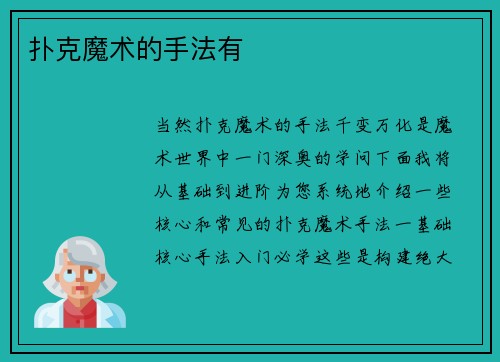 扑克魔术的手法有

当然扑克魔术的手法千变万化是魔术世界中一门深奥的学问下面我将从基础到进阶为您系统地介绍一些核心和常见的扑克魔术手法一基础核心手法入门必学这些是构建绝大